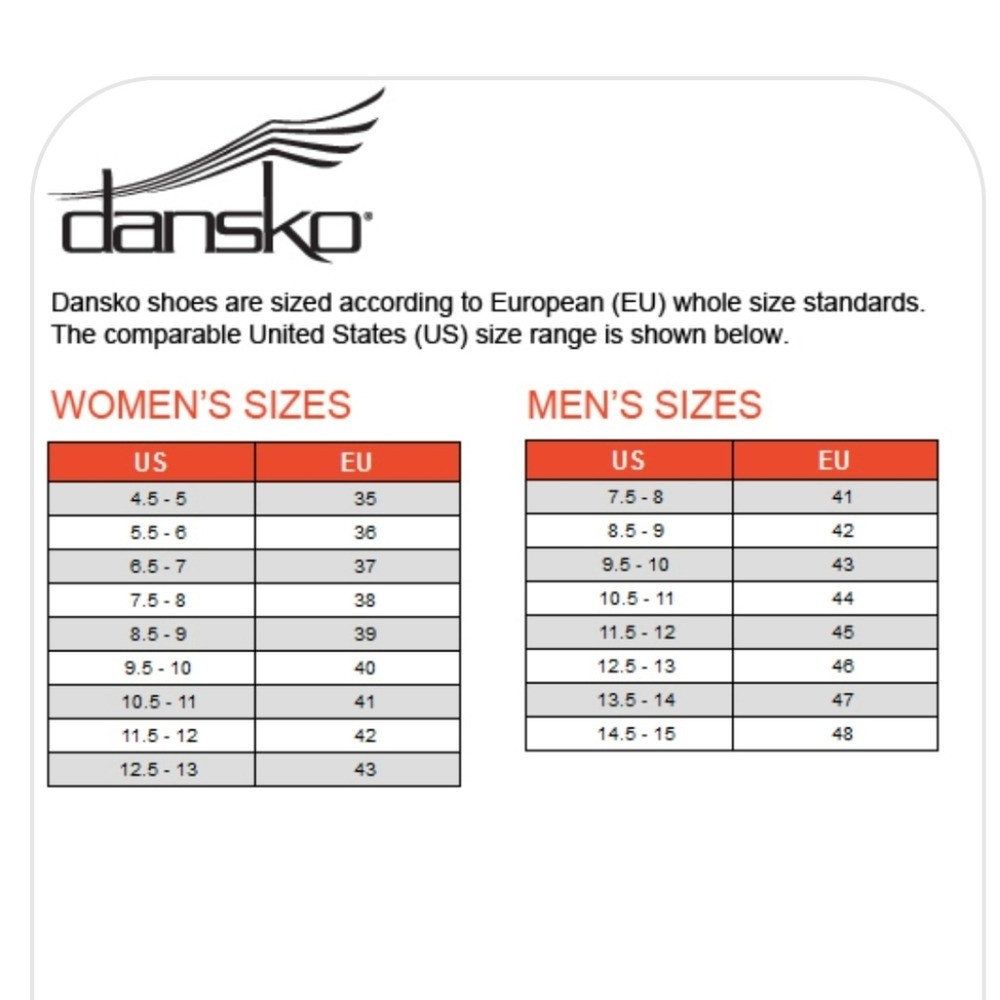 dansko®

Dansko shoes are sized according to European (EU) whole size standards. The comparable United States (US) size range is shown below.

WOMEN'S SIZES

| US | EU |
|---|---|
| 4.5 - 5 | 35 |
| 5.5 - 6 | 36 |
| 6.5 - 7 | 37 |
| 7.5 - 8 | 38 |
| 8.5 - 9 | 39 |
| 9.5 - 10 | 40 |
| 10.5 - 11 | 41 |
| 11.5 - 12 | 42 |
| 12.5 - 13 | 43 |

MEN'S SIZES

| US | EU |
|---|---|
| 7.5 - 8 | 41 |
| 8.5 - 9 | 42 |
| 9.5 - 10 | 43 |
| 10.5 - 11 | 44 |
| 11.5 - 12 | 45 |
| 12.5 - 13 | 46 |
| 13.5 - 14 | 47 |
| 14.5 - 15 | 48 |